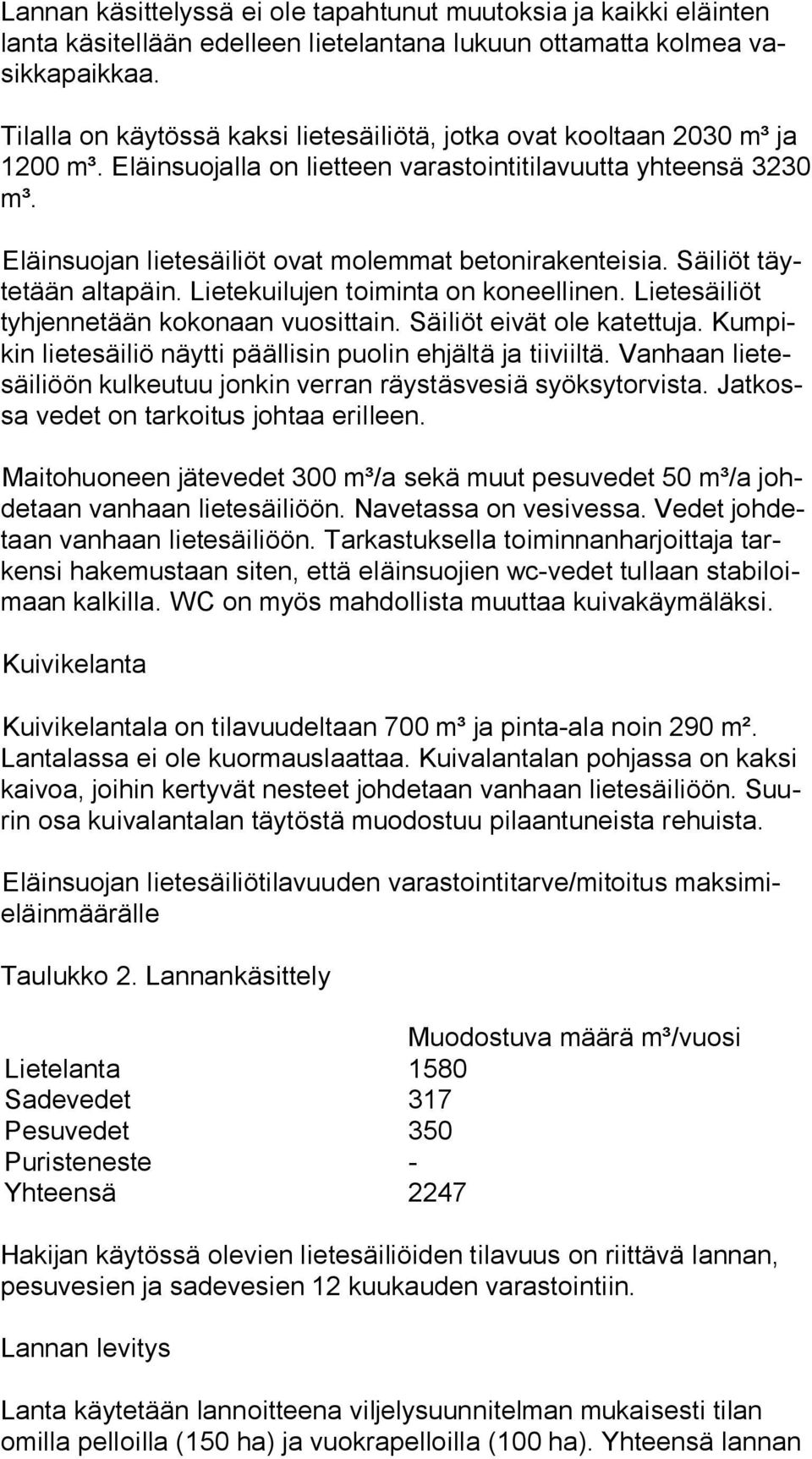 Lannan käsittelyssä ei ole tapahtunut muutoksia ja kaikki eläinten lanta käsitellään edelleen lietelantana lukuun ottamatta kolmea vasikkapaikkaa.

Tilalla on käytössä kaksi lietesäiliötä, jotka ovat kooltaan 2030 m³ ja 1200 m³. Eläinsuojalla on lietteen varastointitilavuutta yhteensä 3230 m³.

Eläinsuojan lietesäiliöt ovat molemmat betonirakenteisia. Säiliöt täytetään altapäin. Lietekuilujen toiminta on koneellinen. Lietesäiliöt tyhjennetään kokonaan vuosittain. Säiliöt eivät ole katettuja. Kumpikin lietesäiliö näytti päällisin puolin ehjältä ja tiiviiltä. Vanhaan lietesäiliöön kulkeutuu jonkin verran räystäsvesiä syöksytorvista. Jatkossa vedet on tarkoitus johtaa erilleen.

Maitohuoneen jätevedet 300 m³/a sekä muut pesuvedet 50 m³/a johdetaan vanhaan lietesäiliöön. Navetassa on vesivessa. Vedet johdetaan vanhaan lietesäiliöön. Tarkastuksella toiminnanharjoittaja tarkensi hakemustaan siten, että eläinsuojien wc-vedet tullaan stabiloimaan kalkilla. WC on myös mahdollista muuttaa kuivakäymäläksi.

Kuivikelanta

Kuivikelantala on tilavuudeltaan 700 m³ ja pinta-ala noin 290 m². Lantalassa ei ole kuormauslaattaa. Kuivalantalan pohjassa on kaksi kaivoa, joihin kertyvät nesteet johdetaan vanhaan lietesäiliöön. Suurin osa kuivalantalan täytöstä muodostuu pilaantuneista rehuista.

Eläinsuojan lietesäiliötilavuuden varastointitarve/mitoitus maksimieläinmäärälle

Taulukko 2. Lannankäsittely

| | Muodostuva määrä m³/vuosi |
|---|---|
| Lietelanta | 1580 |
| Sadevedet | 317 |
| Pesuvedet | 350 |
| Puristeneste | - |
| Yhteensä | 2247 |

Hakijan käytössä olevien lietesäiliöiden tilavuus on riittävä lannan, pesuvesien ja sadevesien 12 kuukauden varastointiin.

Lannan levitys

Lanta käytetään lannoitteena viljelysuunnitelman mukaisesti tilan omilla pelloilla (150 ha) ja vuokrapelloilla (100 ha). Yhteensä lannan